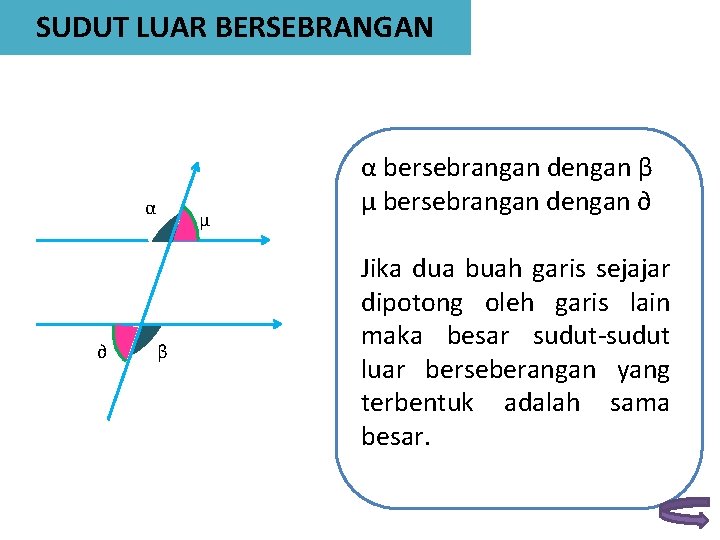 SUDUT LUAR BERSEBRANGAN

α

μ

∂

β

α bersebrangan dengan β
μ bersebrangan dengan ∂

Jika dua buah garis sejajar dipotong oleh garis lain maka besar sudut-sudut luar berseberangan yang terbentuk adalah sama besar.